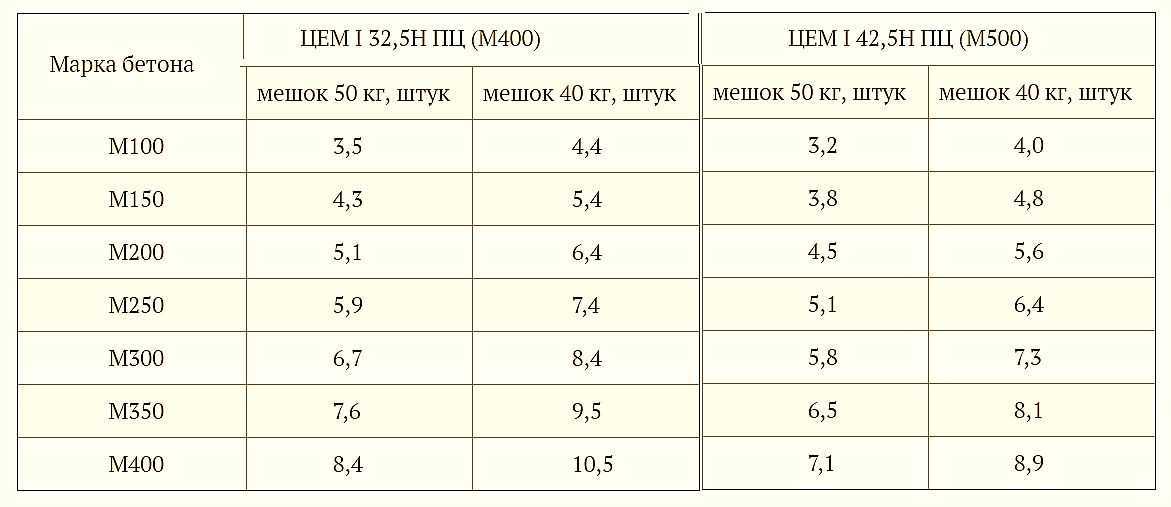 | Марка бетона | ЦЕМ I 32,5Н ПЦ (М400) | | ЦЕМ I 42,5Н ПЦ (М500) | |
|---|---|---|---|---|
| | мешок 50 кг, штук | мешок 40 кг, штук | мешок 50 кг, штук | мешок 40 кг, штук |
| М100 | 3,5 | 4,4 | 3,2 | 4,0 |
| М150 | 4,3 | 5,4 | 3,8 | 4,8 |
| М200 | 5,1 | 6,4 | 4,5 | 5,6 |
| М250 | 5,9 | 7,4 | 5,1 | 6,4 |
| М300 | 6,7 | 8,4 | 5,8 | 7,3 |
| М350 | 7,6 | 9,5 | 6,5 | 8,1 |
| М400 | 8,4 | 10,5 | 7,1 | 8,9 |